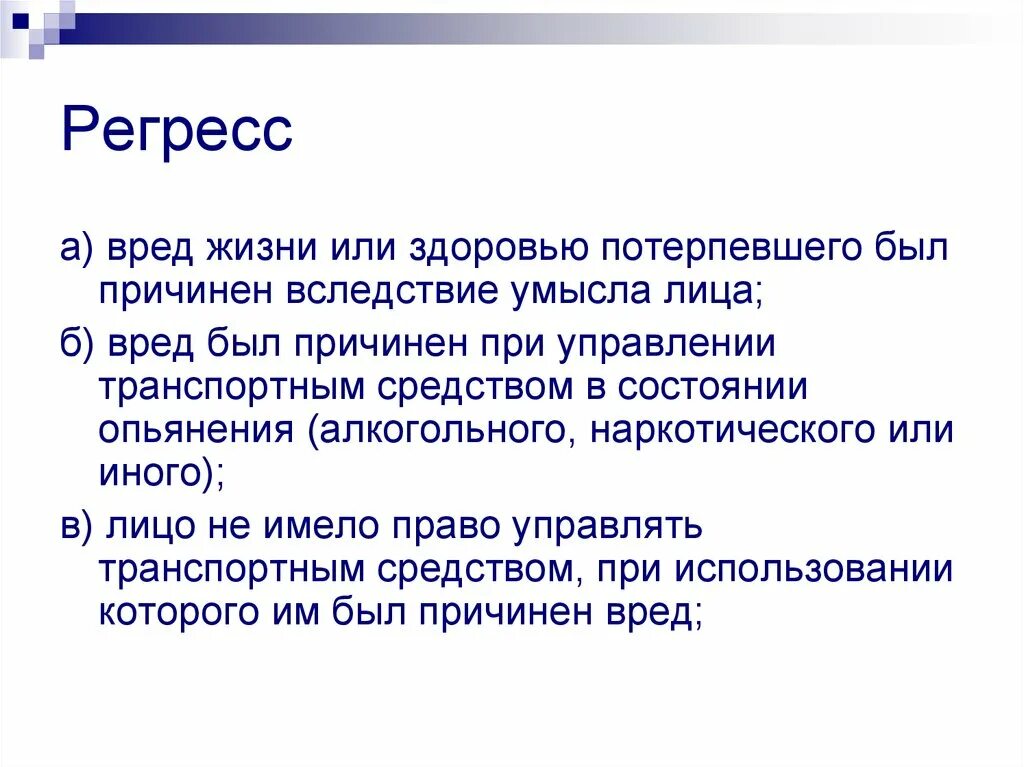 Регресс

а) вред жизни или здоровью потерпевшего был причинен вследствие умысла лица;

б) вред был причинен при управлении транспортным средством в состоянии опьянения (алкогольного, наркотического или иного);

в) лицо не имело право управлять транспортным средством, при использовании которого им был причинен вред;